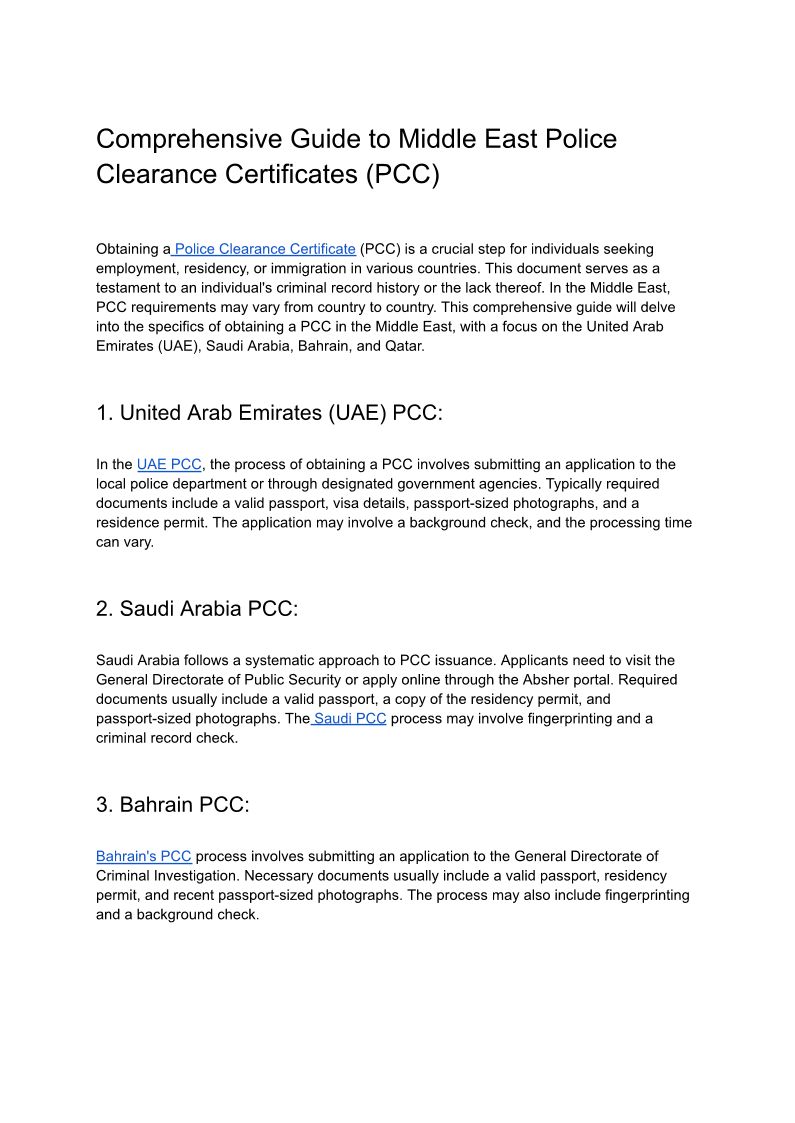 Comprehensive Guide to Middle East Police Clearance Certificates (PCC)

Obtaining a Police Clearance Certificate (PCC) is a crucial step for individuals seeking employment, residency, or immigration in various countries. This document serves as a testament to an individual's criminal record history or the lack thereof. In the Middle East, PCC requirements may vary from country to country. This comprehensive guide will delve into the specifics of obtaining a PCC in the Middle East, with a focus on the United Arab Emirates (UAE), Saudi Arabia, Bahrain, and Qatar.

1. United Arab Emirates (UAE) PCC:

In the UAE PCC, the process of obtaining a PCC involves submitting an application to the local police department or through designated government agencies. Typically required documents include a valid passport, visa details, passport-sized photographs, and a residence permit. The application may involve a background check, and the processing time can vary.

2. Saudi Arabia PCC:

Saudi Arabia follows a systematic approach to PCC issuance. Applicants need to visit the General Directorate of Public Security or apply online through the Absher portal. Required documents usually include a valid passport, a copy of the residency permit, and passport-sized photographs. The Saudi PCC process may involve fingerprinting and a criminal record check.

3. Bahrain PCC:

Bahrain's PCC process involves submitting an application to the General Directorate of Criminal Investigation. Necessary documents usually include a valid passport, residency permit, and recent passport-sized photographs. The process may also include fingerprinting and a background check.